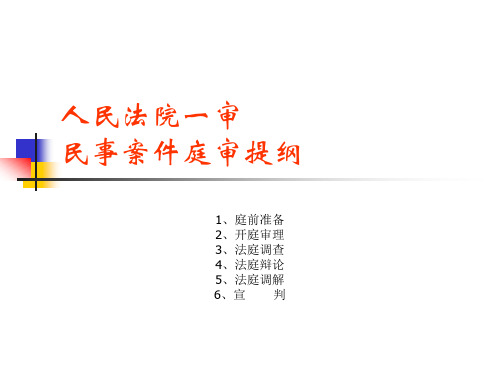 人民法院一审
民事案件庭审提纲

1、庭前准备
2、开庭审理
3、法庭调查
4、法庭辩论
5、法庭调解
6、宣　　判